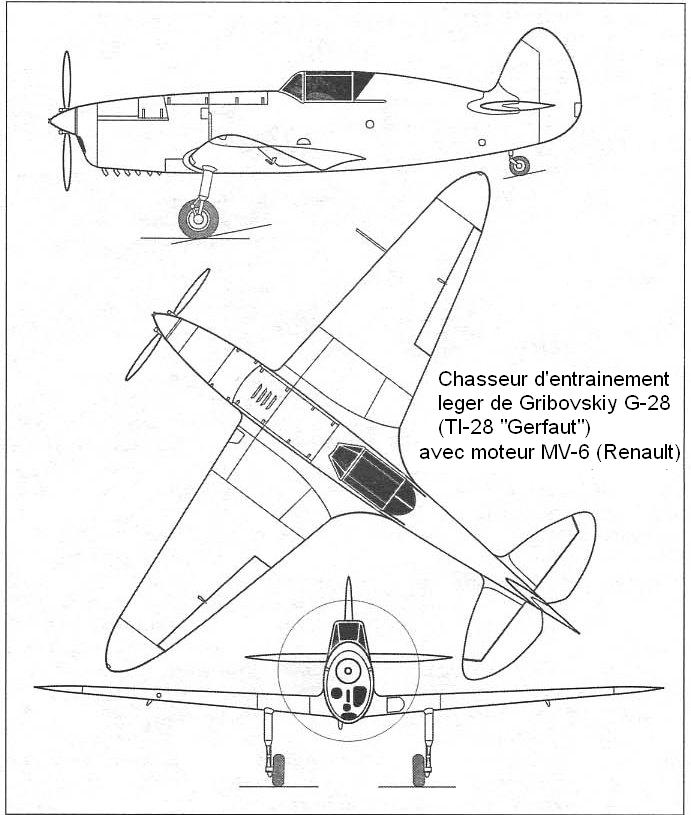 Chasseur d'entrainement leger de Gribovskiy G-28 (TI-28 "Gerfaut") avec moteur MV-6 (Renault)